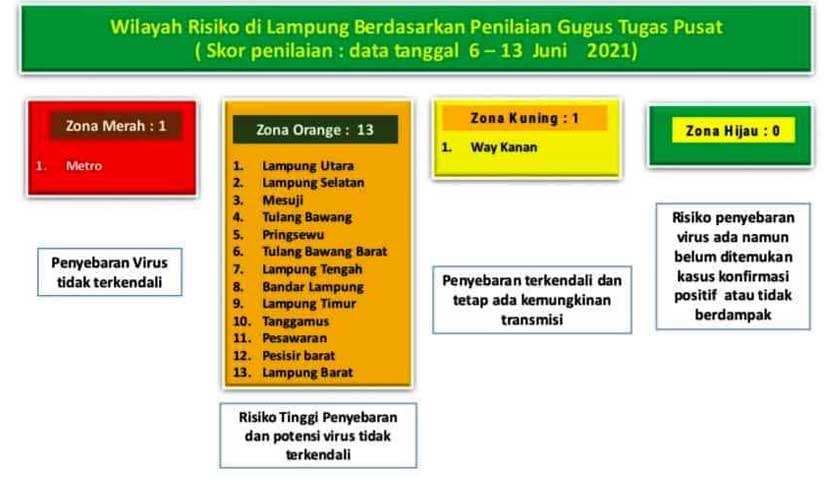 Wilayah Risiko di Lampung Berdasarkan Penilaian Gugus Tugas Pusat
( Skor penilaian : data tanggal 6 – 13 Juni 2021)

Zona Merah : 1

1. Metro

Penyebaran Virus tidak terkendali

Zona Orange : 13

1. Lampung Utara
2. Lampung Selatan
3. Mesuji
4. Tulang Bawang
5. Pringsewu
6. Tulang Bawang Barat
7. Lampung Tengah
8. Bandar Lampung
9. Lampung Timur
10. Tanggamus
11. Pesawaran
12. Pesisir barat
13. Lampung Barat

Risiko Tinggi Penyebaran dan potensi virus tidak terkendali

Zona Kuning : 1

1. Way Kanan

Penyebaran terkendali dan tetap ada kemungkinan transmisi

Zona Hijau : 0

Risiko penyebaran virus ada namun belum ditemukan kasus konfirmasi positif atau tidak berdampak